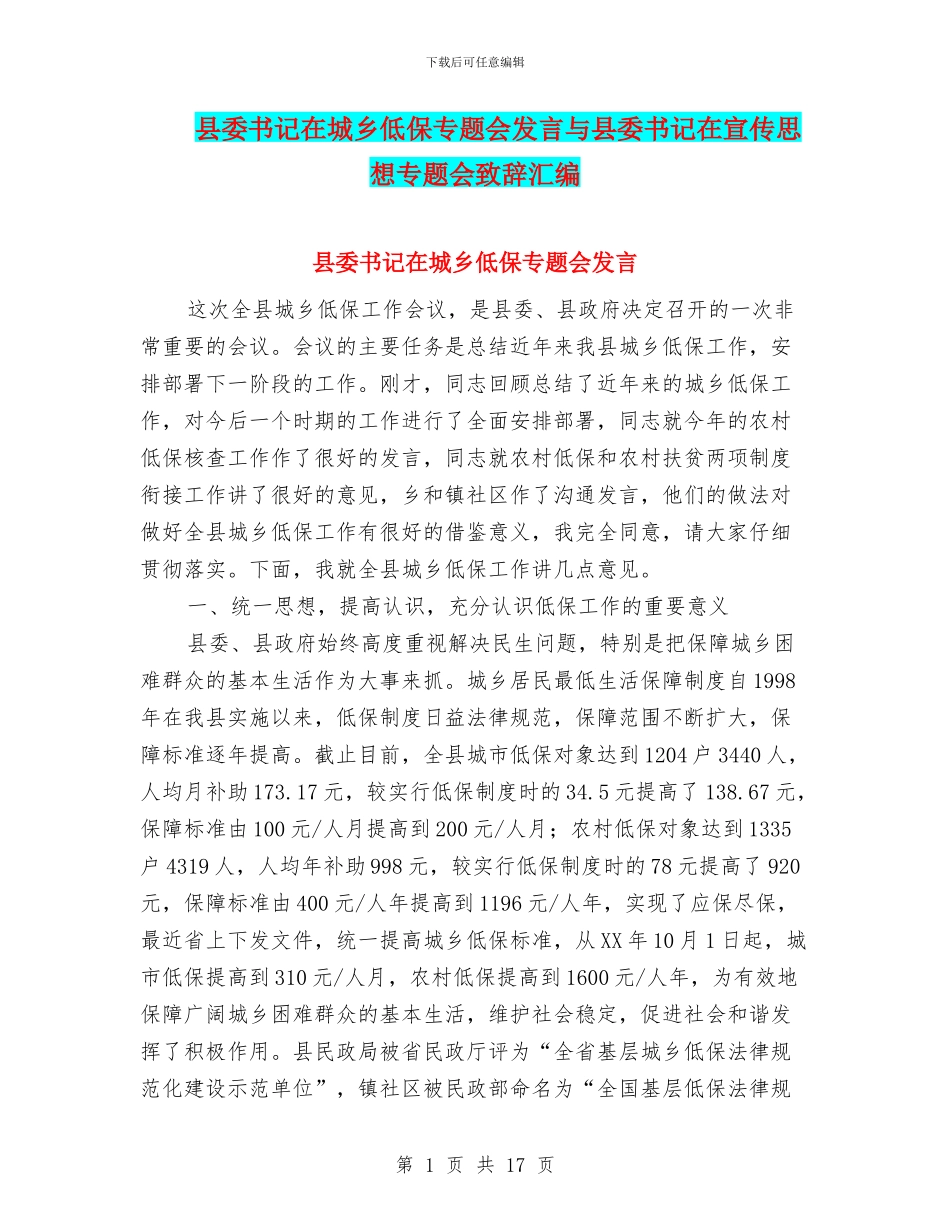 下载后可任意编辑

县委书记在城乡低保专题会发言与县委书记在宣传思想专题会致辞汇编

县委书记在城乡低保专题会发言

这次全县城乡低保工作会议，是县委、县政府决定召开的一次非常重要的会议。会议的主要任务是总结近年来我县城乡低保工作，安排部署下一阶段的工作。刚才，同志回顾总结了近年来的城乡低保工作，对今后一个时期的工作进行了全面安排部署，同志就今年的农村低保核查工作作了很好的发言，同志就农村低保和农村扶贫两项制度衔接工作讲了很好的意见，乡和镇社区作了沟通发言，他们的做法对做好全县城乡低保工作有很好的借鉴意义，我完全同意，请大家仔细贯彻落实。下面，我就全县城乡低保工作讲几点意见。

一、统一思想，提高认识，充分认识低保工作的重要意义

县委、县政府始终高度重视解决民生问题，特别是把保障城乡困难群众的基本生活作为大事来抓。城乡居民最低生活保障制度自1998年在我县实施以来，低保制度日益法律规范，保障范围不断扩大，保障标准逐年提高。截止目前，全县城市低保对象达到1204户3440人，人均月补助173.17元，较实行低保制度时的34.5元提高了138.67元，保障标准由100元/人月提高到200元/人月；农村低保对象达到1335户4319人，人均年补助998元，较实行低保制度时的78元提高了920元，保障标准由400元/人年提高到1196元/人年，实现了应保尽保，最近省上下发文件，统一提高城乡低保标准，从XX年10月1日起，城市低保提高到310元/人月，农村低保提高到1600元/人年，为有效地保障广阔城乡困难群众的基本生活，维护社会稳定，促进社会和谐发挥了积极作用。县民政局被省民政厅评为“全省基层城乡低保法律规范化建设示范单位”，镇社区被民政部命名为“全国基层低保法律规

第 1 页 共 17 页